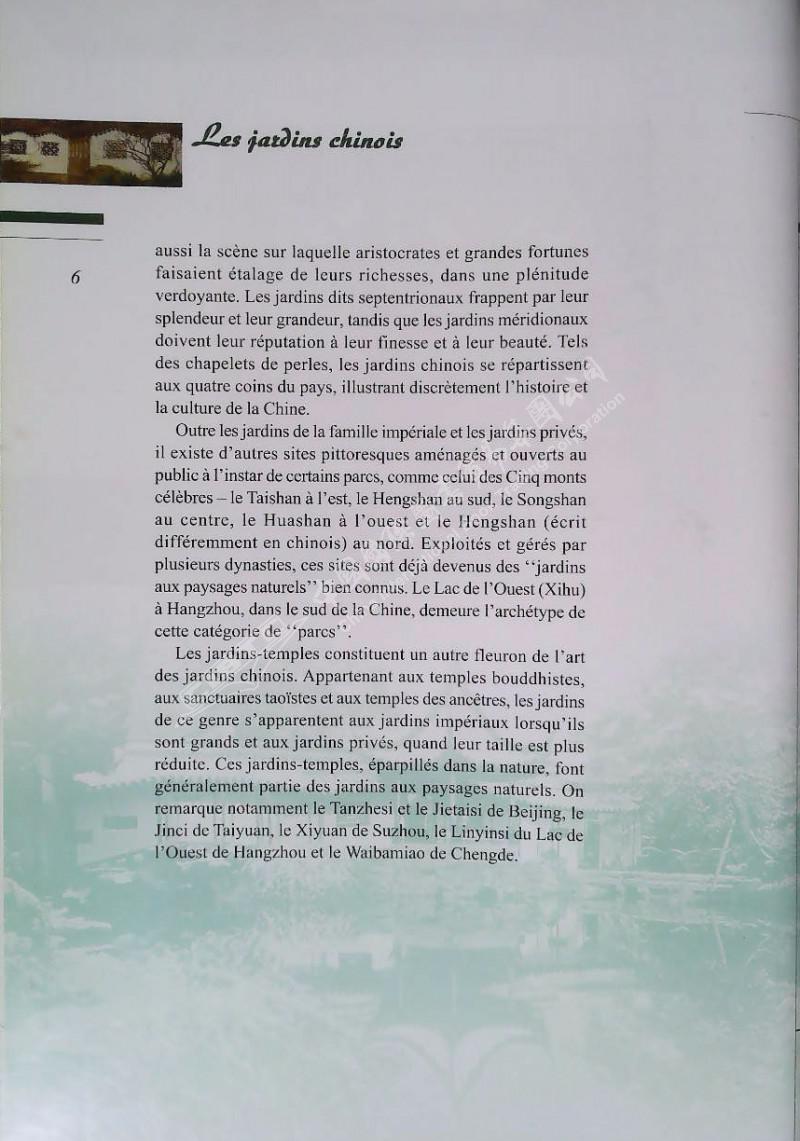 Les jardins chinois

6

aussi la scène sur laquelle aristocrates et grandes fortunes faisaient étalage de leurs richesses, dans une plénitude verdoyante. Les jardins dits septentrionaux frappent par leur splendeur et leur grandeur, tandis que les jardins méridionaux doivent leur réputation à leur finesse et à leur beauté. Tels des chapelets de perles, les jardins chinois se répartissent aux quatre coins du pays, illustrant discrètement l'histoire et la culture de la Chine.

Outre les jardins de la famille impériale et les jardins privés, il existe d'autres sites pittoresques aménagés et ouverts au public à l'instar de certains parcs, comme celui des Cinq monts célèbres – le Taishan à l'est, le Hengshan au sud, le Songshan au centre, le Huashan à l'ouest et le Hengshan (écrit différemment en chinois) au nord. Exploités et gérés par plusieurs dynasties, ces sites sont déjà devenus des "jardins aux paysages naturels" bien connus. Le Lac de l'Ouest (Xihu) à Hangzhou, dans le sud de la Chine, demeure l'archétype de cette catégorie de "parcs".

Les jardins-temples constituent un autre fleuron de l'art des jardins chinois. Appartenant aux temples bouddhistes, aux sanctuaires taoïstes et aux temples des ancêtres, les jardins de ce genre s'apparentent aux jardins impériaux lorsqu'ils sont grands et aux jardins privés, quand leur taille est plus réduite. Ces jardins-temples, éparpillés dans la nature, font généralement partie des jardins aux paysages naturels. On remarque notamment le Tanzhesi et le Jietaisi de Beijing, le Jinci de Taiyuan, le Xiyuan de Suzhou, le Linyinsi du Lac de l'Ouest de Hangzhou et le Waibamiao de Chengde.